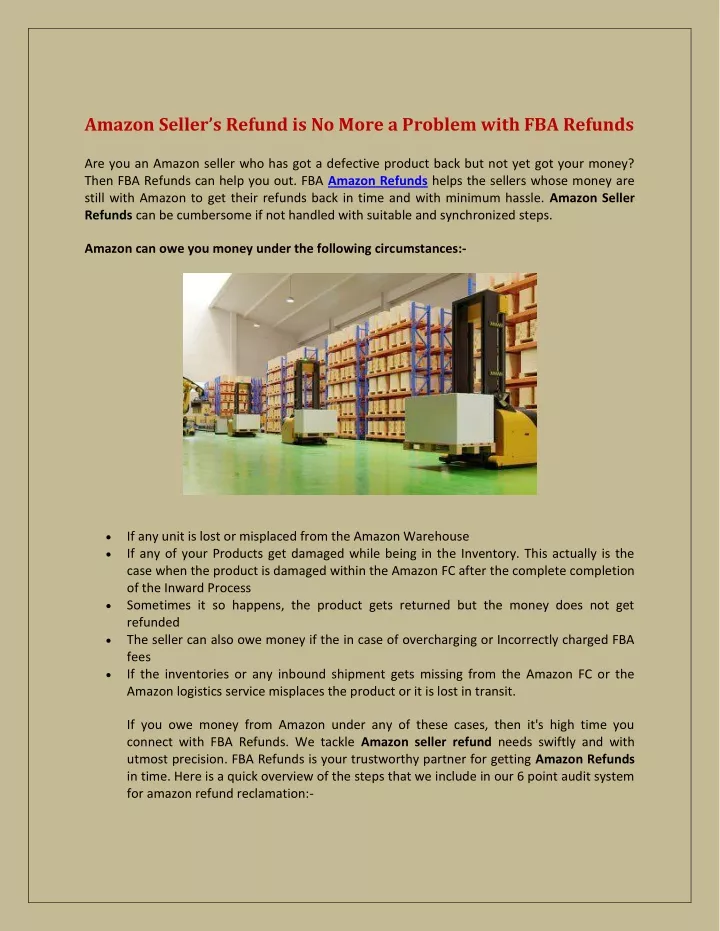 Amazon Seller's Refund is No More a Problem with FBA Refunds

Are you an Amazon seller who has got a defective product back but not yet got your money? Then FBA Refunds can help you out. FBA Amazon Refunds helps the sellers whose money are still with Amazon to get their refunds back in time and with minimum hassle. Amazon Seller Refunds can be cumbersome if not handled with suitable and synchronized steps.

Amazon can owe you money under the following circumstances:-

- If any unit is lost or misplaced from the Amazon Warehouse
- If any of your Products get damaged while being in the Inventory. This actually is the case when the product is damaged within the Amazon FC after the complete completion of the Inward Process
- Sometimes it so happens, the product gets returned but the money does not get refunded
- The seller can also owe money if the in case of overcharging or Incorrectly charged FBA fees
- If the inventories or any inbound shipment gets missing from the Amazon FC or the Amazon logistics service misplaces the product or it is lost in transit.

If you owe money from Amazon under any of these cases, then it's high time you connect with FBA Refunds. We tackle Amazon seller refund needs swiftly and with utmost precision. FBA Refunds is your trustworthy partner for getting Amazon Refunds in time. Here is a quick overview of the steps that we include in our 6 point audit system for amazon refund reclamation:-